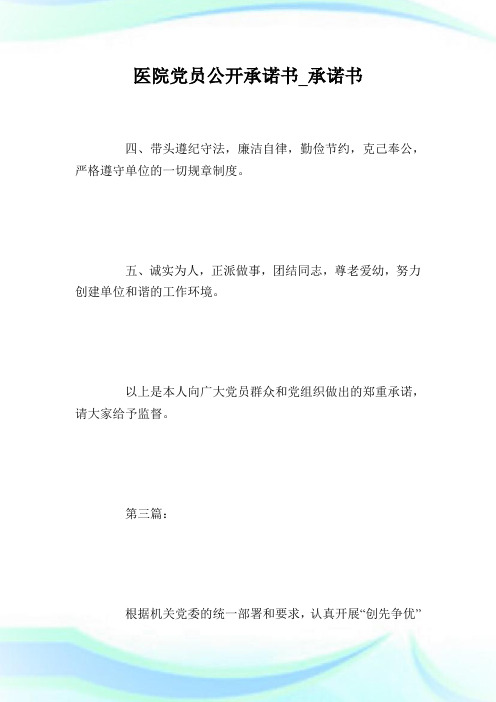 医院党员公开承诺书_承诺书

四、带头遵纪守法，廉洁自律，勤俭节约，克己奉公，严格遵守单位的一切规章制度。

五、诚实为人，正派做事，团结同志，尊老爱幼，努力创建单位和谐的工作环境。

以上是本人向广大党员群众和党组织做出的郑重承诺，请大家给予监督。

第三篇：

根据机关党委的统一部署和要求，认真开展“创先争优”